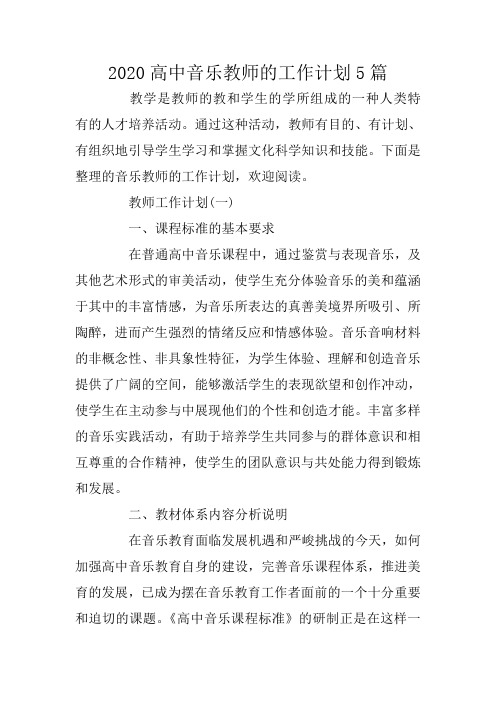 2020 高中音乐教师的工作计划 5 篇

教学是教师的教和学生的学所组成的一种人类特有的人才培养活动。通过这种活动，教师有目的、有计划、有组织地引导学生学习和掌握文化科学知识和技能。下面是整理的音乐教师的工作计划，欢迎阅读。

教师工作计划(一)

一、课程标准的基本要求

在普通高中音乐课程中，通过鉴赏与表现音乐，及其他艺术形式的审美活动，使学生充分体验音乐的美和蕴涵于其中的丰富情感，为音乐所表达的真善美境界所吸引、所陶醉，进而产生强烈的情绪反应和情感体验。音乐音响材料的非概念性、非具象性特征，为学生体验、理解和创造音乐提供了广阔的空间，能够激活学生的表现欲望和创作冲动，使学生在主动参与中展现他们的个性和创造才能。丰富多样的音乐实践活动，有助于培养学生共同参与的群体意识和相互尊重的合作精神，使学生的团队意识与共处能力得到锻炼和发展。

二、教材体系内容分析说明

在音乐教育面临发展机遇和严峻挑战的今天，如何加强高中音乐教育自身的建设，完善音乐课程体系，推进美育的发展，已成为摆在音乐教育工作者面前的一个十分重要和迫切的课题。《高中音乐课程标准》的研制正是在这样一